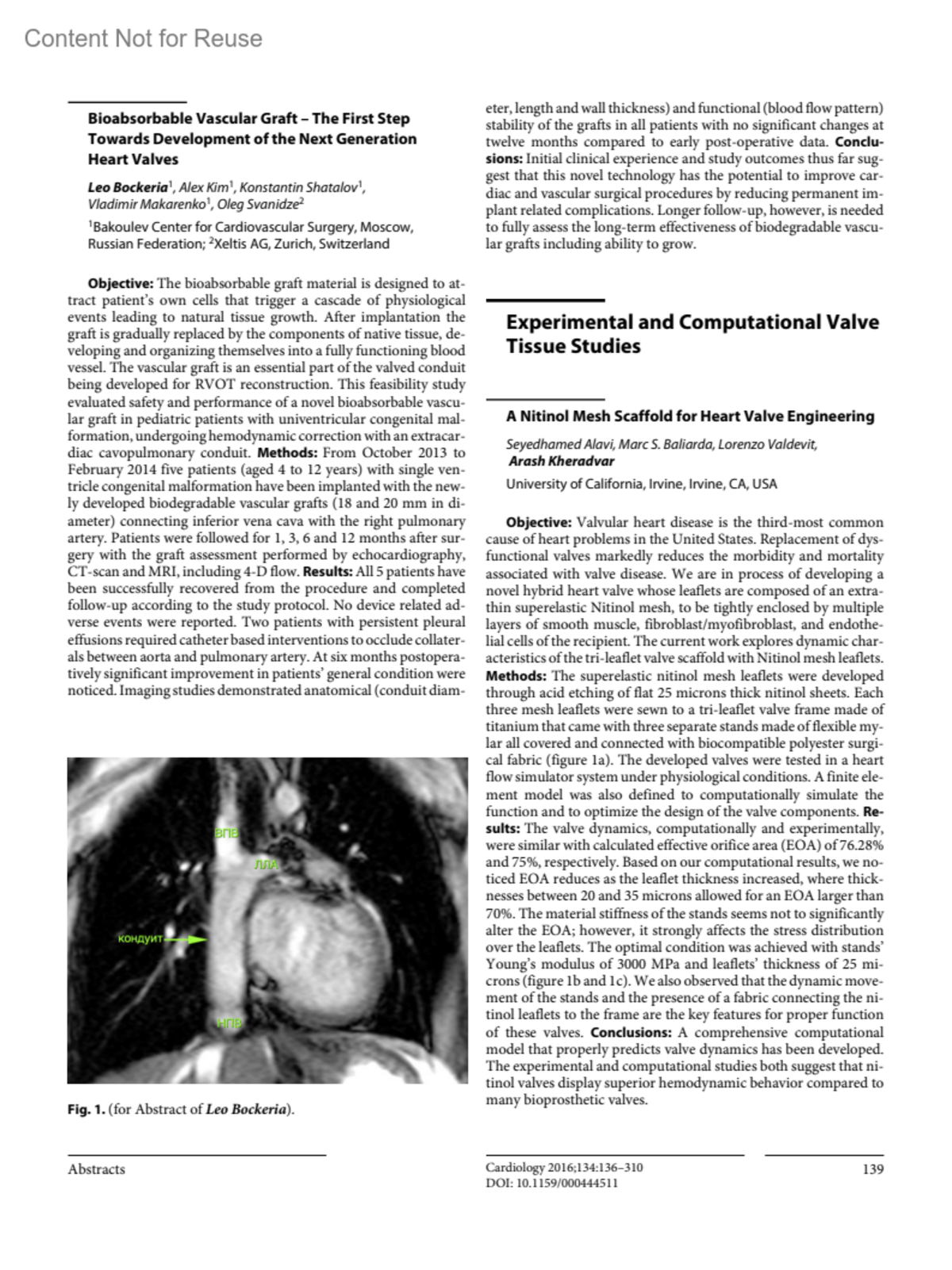 Content Not for Reuse

Bioabsorbable Vascular Graft – The First Step Towards Development of the Next Generation Heart Valves

Leo Bockeria$^1$, Alex Kim$^1$, Konstantin Shatalov$^1$, Vladimir Makarenko$^1$, Oleg Svanidze$^2$

$^1$Bakoulev Center for Cardiovascular Surgery, Moscow, Russian Federation; $^2$Xeltis AG, Zurich, Switzerland

Objective: The bioabsorbable graft material is designed to attract patient's own cells that trigger a cascade of physiological events leading to natural tissue growth. After implantation the graft is gradually replaced by the components of native tissue, developing and organizing themselves into a fully functioning blood vessel. The vascular graft is an essential part of the valved conduit being developed for RVOT reconstruction. This feasibility study evaluated safety and performance of a novel bioabsorbable vascular graft in pediatric patients with univentricular congenital malformation, undergoing hemodynamic correction with an extracardiac cavopulmonary conduit. Methods: From October 2013 to February 2014 five patients (aged 4 to 12 years) with single ventricle congenital malformation have been implanted with the newly developed biodegradable vascular grafts (18 and 20 mm in diameter) connecting inferior vena cava with the right pulmonary artery. Patients were followed for 1, 3, 6 and 12 months after surgery with the graft assessment performed by echocardiography, CT-scan and MRI, including 4-D flow. Results: All 5 patients have been successfully recovered from the procedure and completed follow-up according to the study protocol. No device related adverse events were reported. Two patients with persistent pleural effusions required catheter based interventions to occlude collaterals between aorta and pulmonary artery. At six months postoperatively significant improvement in patients' general condition were noticed. Imaging studies demonstrated anatomical (conduit diameter, length and wall thickness) and functional (blood flow pattern) stability of the grafts in all patients with no significant changes at twelve months compared to early post-operative data. Conclusions: Initial clinical experience and study outcomes thus far suggest that this novel technology has the potential to improve cardiac and vascular surgical procedures by reducing permanent implant related complications. Longer follow-up, however, is needed to fully assess the long-term effectiveness of biodegradable vascular grafts including ability to grow.

ВПВ
ЛЛА
кондуит
НПВ

Fig. 1. (for Abstract of Leo Bockeria).

Experimental and Computational Valve Tissue Studies

A Nitinol Mesh Scaffold for Heart Valve Engineering

Seyedhamed Alavi, Marc S. Baliarda, Lorenzo Valdevit, Arash Kheradvar

University of California, Irvine, Irvine, CA, USA

Objective: Valvular heart disease is the third-most common cause of heart problems in the United States. Replacement of dysfunctional valves markedly reduces the morbidity and mortality associated with valve disease. We are in process of developing a novel hybrid heart valve whose leaflets are composed of an extra-thin superelastic Nitinol mesh, to be tightly enclosed by multiple layers of smooth muscle, fibroblast/myofibroblast, and endothelial cells of the recipient. The current work explores dynamic characteristics of the tri-leaflet valve scaffold with Nitinol mesh leaflets. Methods: The superelastic nitinol mesh leaflets were developed through acid etching of flat 25 microns thick nitinol sheets. Each three mesh leaflets were sewn to a tri-leaflet valve frame made of titanium that came with three separate stands made of flexible mylar all covered and connected with biocompatible polyester surgical fabric (figure 1a). The developed valves were tested in a heart flow simulator system under physiological conditions. A finite element model was also defined to computationally simulate the function and to optimize the design of the valve components. Results: The valve dynamics, computationally and experimentally, were similar with calculated effective orifice area (EOA) of 76.28% and 75%, respectively. Based on our computational results, we noticed EOA reduces as the leaflet thickness increased, where thicknesses between 20 and 35 microns allowed for an EOA larger than 70%. The material stiffness of the stands seems not to significantly alter the EOA; however, it strongly affects the stress distribution over the leaflets. The optimal condition was achieved with stands' Young's modulus of 3000 MPa and leaflets' thickness of 25 microns (figure 1b and 1c). We also observed that the dynamic movement of the stands and the presence of a fabric connecting the nitinol leaflets to the frame are the key features for proper function of these valves. Conclusions: A comprehensive computational model that properly predicts valve dynamics has been developed. The experimental and computational studies both suggest that nitinol valves display superior hemodynamic behavior compared to many bioprosthetic valves.

Abstracts

Cardiology 2016;134:136–310
DOI: 10.1159/000444511

139